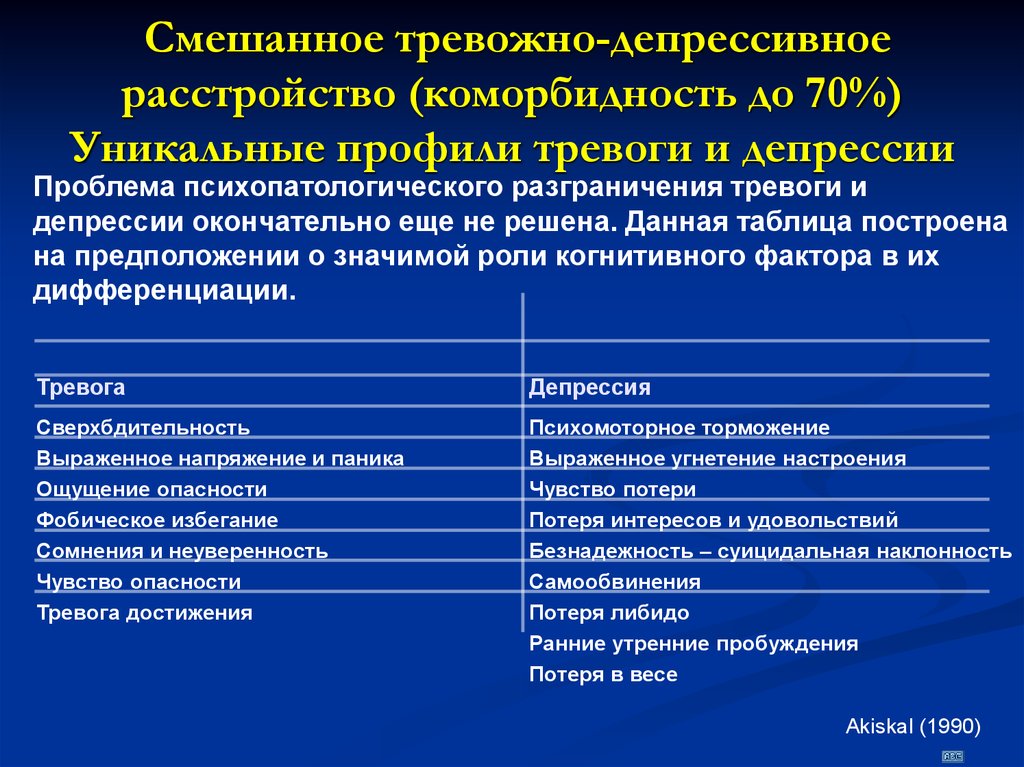 Смешанное тревожно-депрессивное расстройство (коморбидность до 70%)
Уникальные профили тревоги и депрессии

Проблема психопатологического разграничения тревоги и депрессии окончательно еще не решена. Данная таблица построена на предположении о значимой роли когнитивного фактора в их дифференциации.

| Тревога | Депрессия |
|---|---|
| Сверхбдительность | Психомоторное торможение |
| Выраженное напряжение и паника | Выраженное угнетение настроения |
| Ощущение опасности | Чувство потери |
| Фобическое избегание | Потеря интересов и удовольствий |
| Сомнения и неуверенность | Безнадежность – суицидальная наклонность |
| Чувство опасности | Самообвинения |
| Тревога достижения | Потеря либидо |
| | Ранние утренние пробуждения |
| | Потеря в весе |

Akiskal (1990)